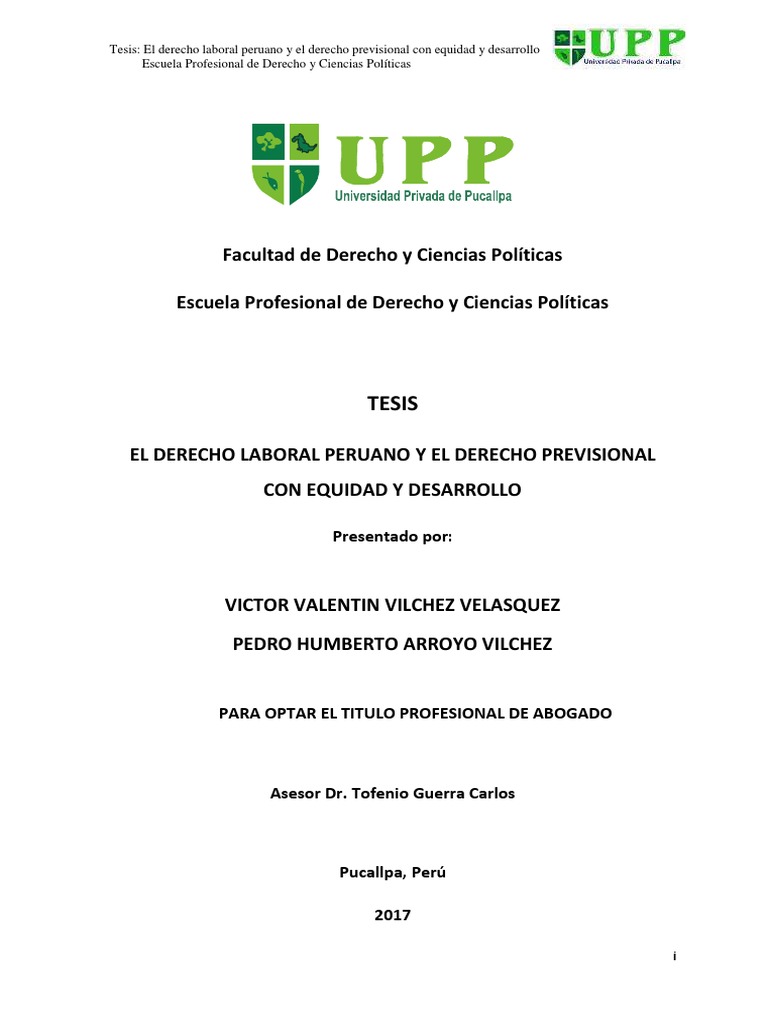 Tesis: El derecho laboral peruano y el derecho previsional con equidad y desarrollo
Escuela Profesional de Derecho y Ciencias Políticas

UPP
Universidad Privada de Pucallpa

UPP
Universidad Privada de Pucallpa

Facultad de Derecho y Ciencias Políticas

Escuela Profesional de Derecho y Ciencias Políticas

TESIS

EL DERECHO LABORAL PERUANO Y EL DERECHO PREVISIONAL CON EQUIDAD Y DESARROLLO

Presentado por:

VICTOR VALENTIN VILCHEZ VELASQUEZ

PEDRO HUMBERTO ARROYO VILCHEZ

PARA OPTAR EL TITULO PROFESIONAL DE ABOGADO

Asesor Dr. Tofenio Guerra Carlos

Pucallpa, Perú

2017

i